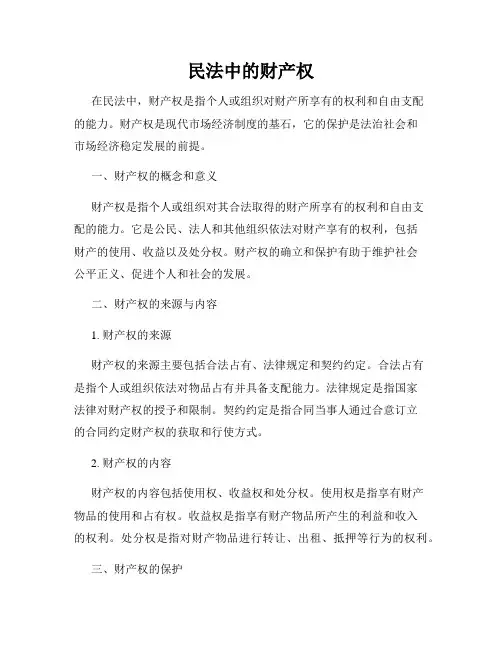 民法中的财产权

在民法中，财产权是指个人或组织对财产所享有的权利和自由支配的能力。财产权是现代市场经济制度的基石，它的保护是法治社会和市场经济稳定发展的前提。

一、财产权的概念和意义

财产权是指个人或组织对其合法取得的财产所享有的权利和自由支配的能力。它是公民、法人和其他组织依法对财产享有的权利，包括财产的使用、收益以及处分权。财产权的确立和保护有助于维护社会公平正义、促进个人和社会的发展。

二、财产权的来源与内容

1. 财产权的来源

财产权的来源主要包括合法占有、法律规定和契约约定。合法占有是指个人或组织依法对物品占有并具备支配能力。法律规定是指国家法律对财产权的授予和限制。契约约定是指合同当事人通过合意订立的合同约定财产权的获取和行使方式。

2. 财产权的内容

财产权的内容包括使用权、收益权和处分权。使用权是指享有财产物品的使用和占有权。收益权是指享有财产物品所产生的利益和收入的权利。处分权是指对财产物品进行转让、出租、抵押等行为的权利。

三、财产权的保护